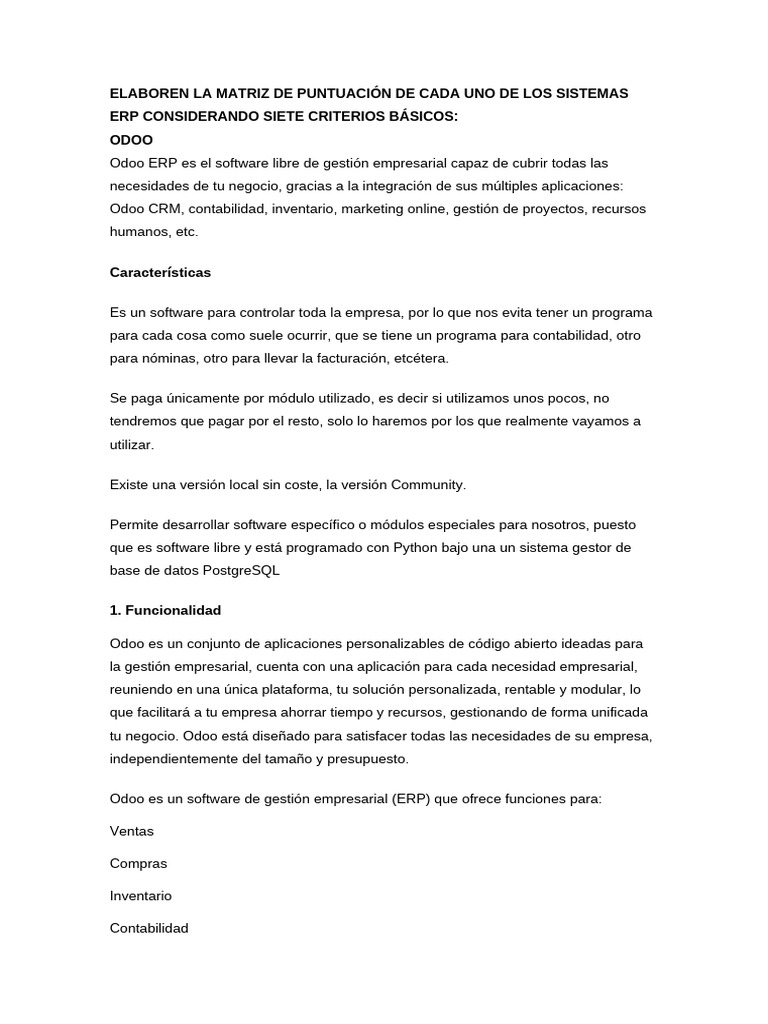 ELABOREN LA MATRIZ DE PUNTUACIÓN DE CADA UNO DE LOS SISTEMAS ERP CONSIDERANDO SIETE CRITERIOS BÁSICOS:
ODOO
Odoo ERP es el software libre de gestión empresarial capaz de cubrir todas las necesidades de tu negocio, gracias a la integración de sus múltiples aplicaciones: Odoo CRM, contabilidad, inventario, marketing online, gestión de proyectos, recursos humanos, etc.

Características

Es un software para controlar toda la empresa, por lo que nos evita tener un programa para cada cosa como suele ocurrir, que se tiene un programa para contabilidad, otro para nóminas, otro para llevar la facturación, etcétera.

Se paga únicamente por módulo utilizado, es decir si utilizamos unos pocos, no tendremos que pagar por el resto, solo lo haremos por los que realmente vayamos a utilizar.

Existe una versión local sin coste, la versión Community.

Permite desarrollar software específico o módulos especiales para nosotros, puesto que es software libre y está programado con Python bajo una un sistema gestor de base de datos PostgreSQL

1. Funcionalidad

Odoo es un conjunto de aplicaciones personalizables de código abierto ideadas para la gestión empresarial, cuenta con una aplicación para cada necesidad empresarial, reuniendo en una única plataforma, tu solución personalizada, rentable y modular, lo que facilitará a tu empresa ahorrar tiempo y recursos, gestionando de forma unificada tu negocio. Odoo está diseñado para satisfacer todas las necesidades de su empresa, independientemente del tamaño y presupuesto.

Odoo es un software de gestión empresarial (ERP) que ofrece funciones para:

Ventas

Compras

Inventario

Contabilidad